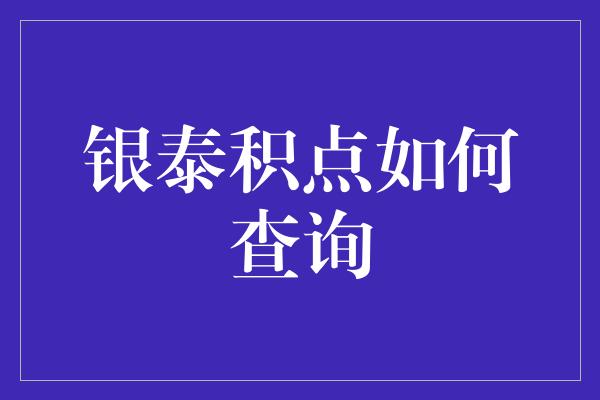 银泰积点如何查询